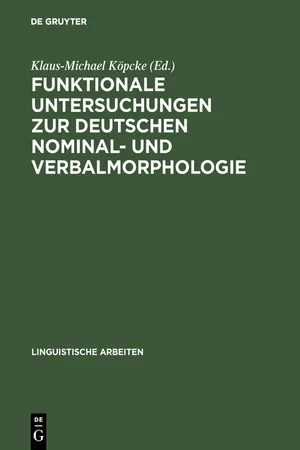 DE GRUYTER

Klaus-Michael Köpcke (Ed.)

FUNKTIONALE UNTERSUCHUNGEN ZUR DEUTSCHEN NOMINAL- UND VERBALMORPHOLOGIE

LINGUISTISCHE ARBEITEN

DE
G